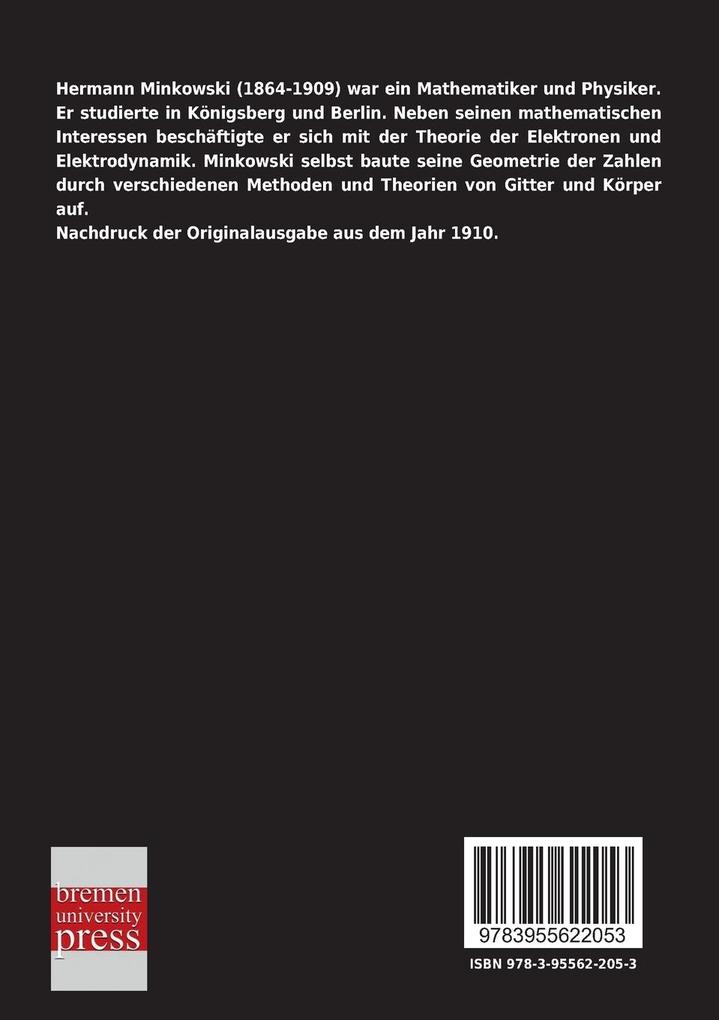 Hermann Minkowski (1864-1909) war ein Mathematiker und Physiker. Er studierte in Königsberg und Berlin. Neben seinen mathematischen Interessen beschäftigte er sich mit der Theorie der Elektronen und Elektrodynamik. Minkowski selbst baute seine Geometrie der Zahlen durch verschiedenen Methoden und Theorien von Gitter und Körper auf.
Nachdruck der Originalausgabe aus dem Jahr 1910.

bremen
university
press

9783955622053

ISBN 978-3-95562-205-3